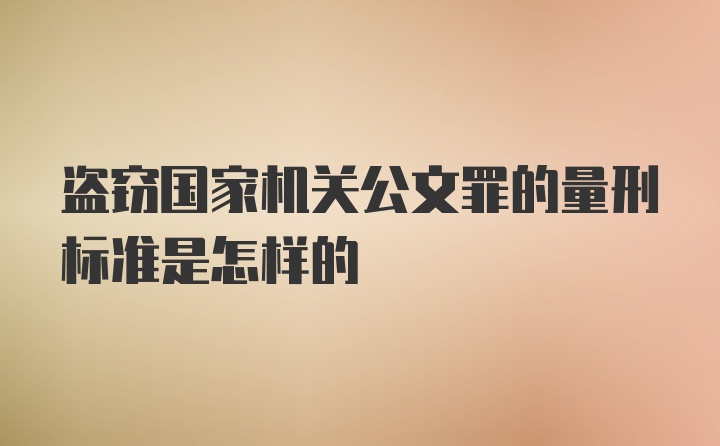 盗窃国家机关公文罪的量刑标准是怎样的